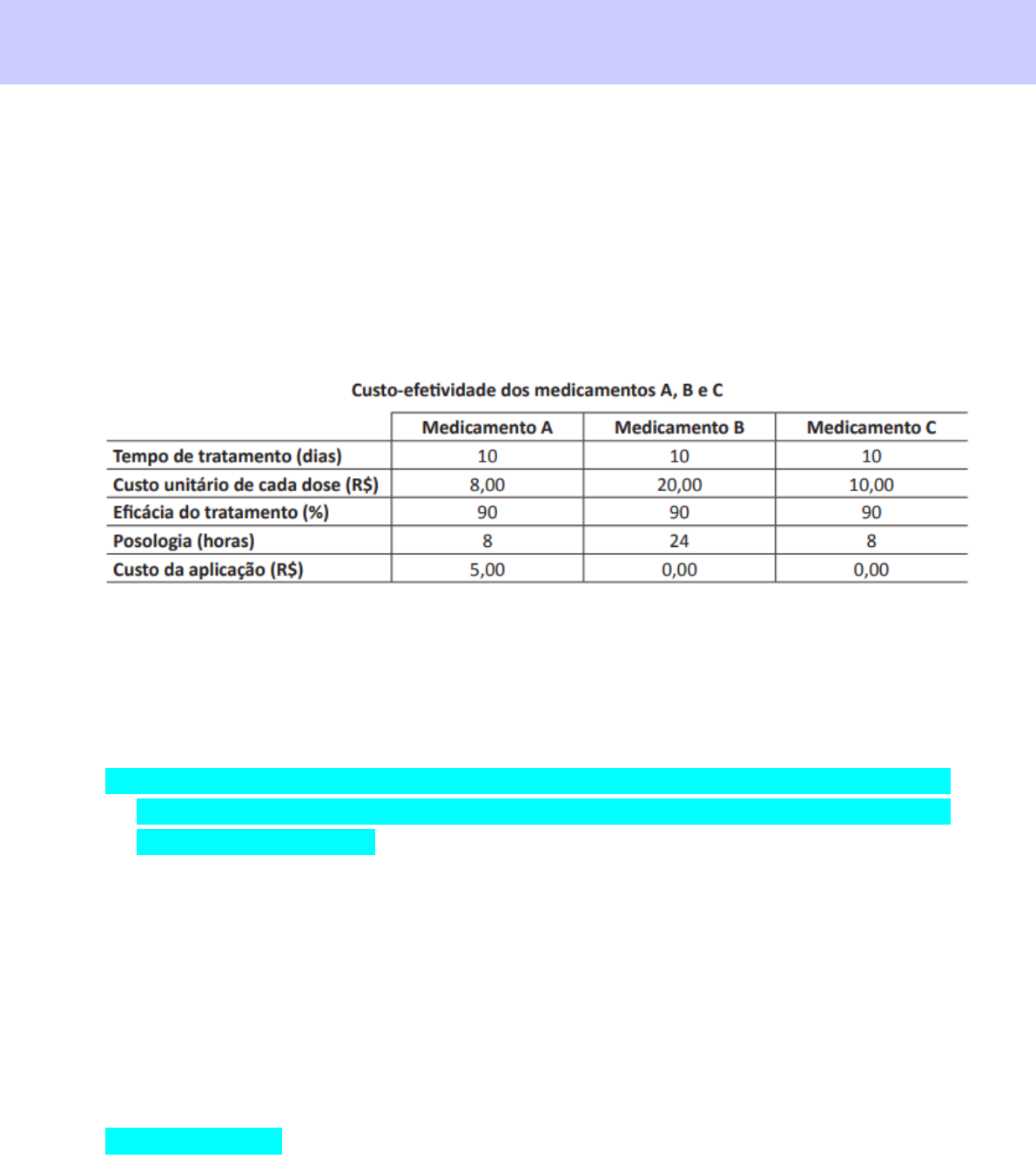 Custo-efetividade dos medicamentos A, B e C

| | Medicamento A | Medicamento B | Medicamento C |
|---|---|---|---|
| Tempo de tratamento (dias) | 10 | 10 | 10 |
| Custo unitário de cada dose (R$) | 8,00 | 20,00 | 10,00 |
| Eficácia do tratamento (%) | 90 | 90 | 90 |
| Posologia (horas) | 8 | 24 | 8 |
| Custo da aplicação (R$) | 5,00 | 0,00 | 0,00 |